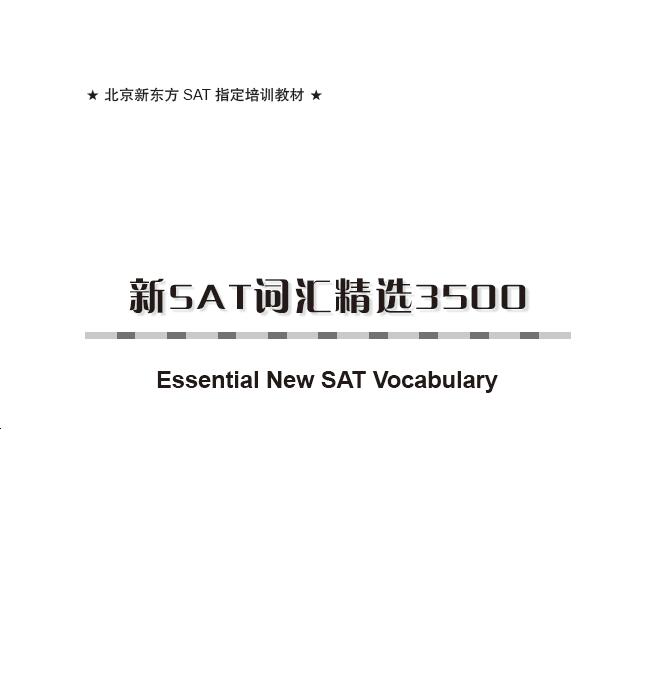 ★ 北京新东方SAT指定培训教材 ★

新SAT词汇精选3500

Essential New SAT Vocabulary